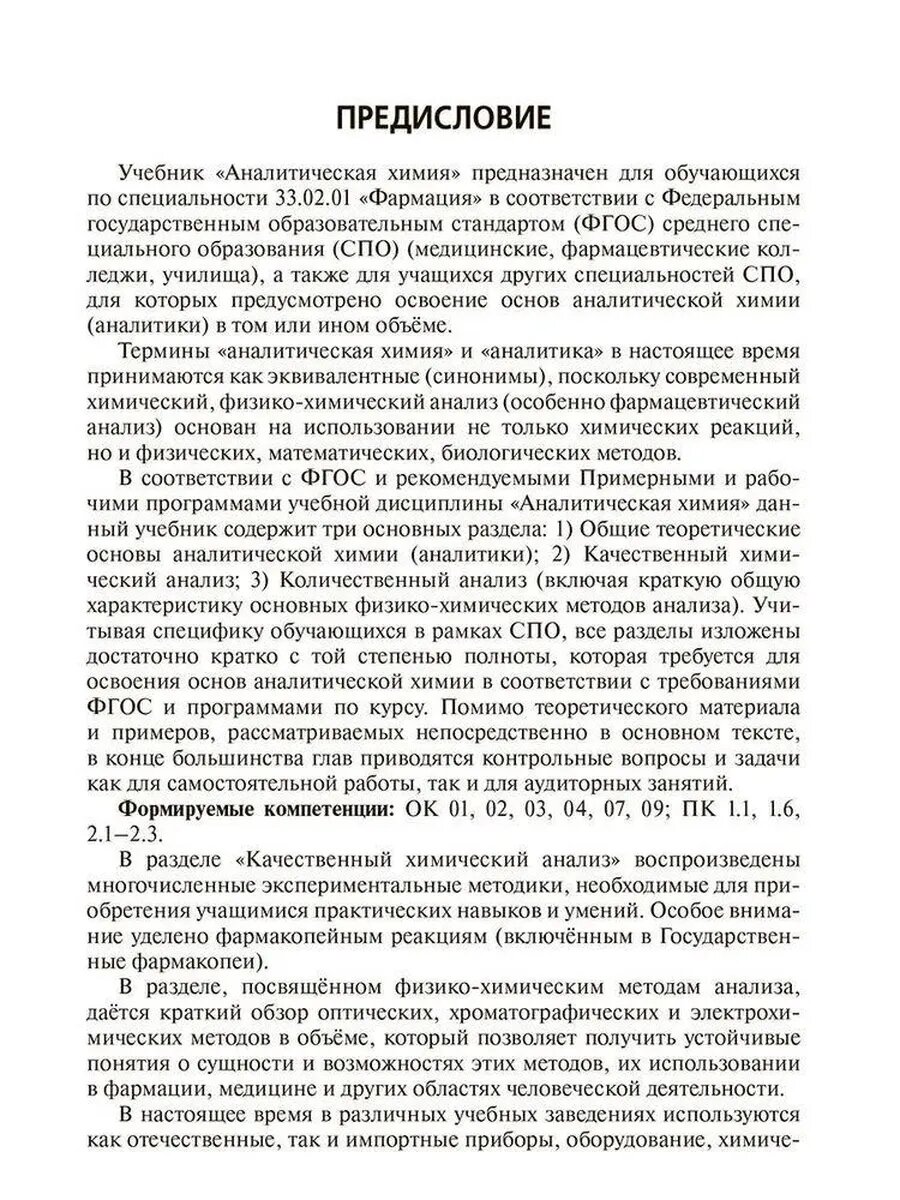 ПРЕДИСЛОВИЕ

Учебник «Аналитическая химия» предназначен для обучающихся по специальности 33.02.01 «Фармация» в соответствии с Федеральным государственным образовательным стандартом (ФГОС) среднего специального образования (СПО) (медицинские, фармацевтические колледжи, училища), а также для учащихся других специальностей СПО, для которых предусмотрено освоение основ аналитической химии (аналитики) в том или ином объёме.

Термины «аналитическая химия» и «аналитика» в настоящее время принимаются как эквивалентные (синонимы), поскольку современный химический, физико-химический анализ (особенно фармацевтический анализ) основан на использовании не только химических реакций, но и физических, математических, биологических методов.

В соответствии с ФГОС и рекомендуемыми Примерными и рабочими программами учебной дисциплины «Аналитическая химия» данный учебник содержит три основных раздела: 1) Общие теоретические основы аналитической химии (аналитики); 2) Качественный химический анализ; 3) Количественный анализ (включая краткую общую характеристику основных физико-химических методов анализа). Учитывая специфику обучающихся в рамках СПО, все разделы изложены достаточно кратко с той степенью полноты, которая требуется для освоения основ аналитической химии в соответствии с требованиями ФГОС и программами по курсу. Помимо теоретического материала и примеров, рассматриваемых непосредственно в основном тексте, в конце большинства глав приводятся контрольные вопросы и задачи как для самостоятельной работы, так и для аудиторных занятий.

Формируемые компетенции: ОК 01, 02, 03, 04, 07, 09; ПК 1.1, 1.6, 2.1–2.3.

В разделе «Качественный химический анализ» воспроизведены многочисленные экспериментальные методики, необходимые для приобретения учащимися практических навыков и умений. Особое внимание уделено фармакопейным реакциям (включённым в Государственные фармакопеи).

В разделе, посвящённом физико-химическим методам анализа, даётся краткий обзор оптических, хроматографических и электрохимических методов в объёме, который позволяет получить устойчивые понятия о сущности и возможностях этих методов, их использовании в фармации, медицине и других областях человеческой деятельности.

В настоящее время в различных учебных заведениях используются как отечественные, так и импортные приборы, оборудование, химиче-